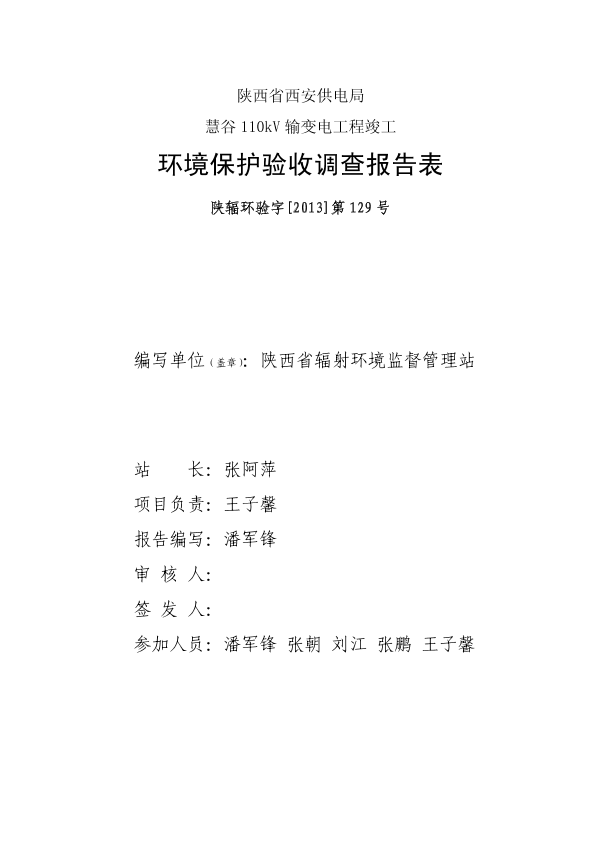 陕西省西安供电局

慧谷 110kV 输变电工程竣工

环境保护验收调查报告表

陕辐环验字[2013]第 129 号

编写单位（盖章）：陕西省辐射环境监督管理站

站　　长：张阿萍

项目负责：王子馨

报告编写：潘军锋

审 核 人：

签 发 人：

参加人员：潘军锋 张朝 刘江 张鹏 王子馨